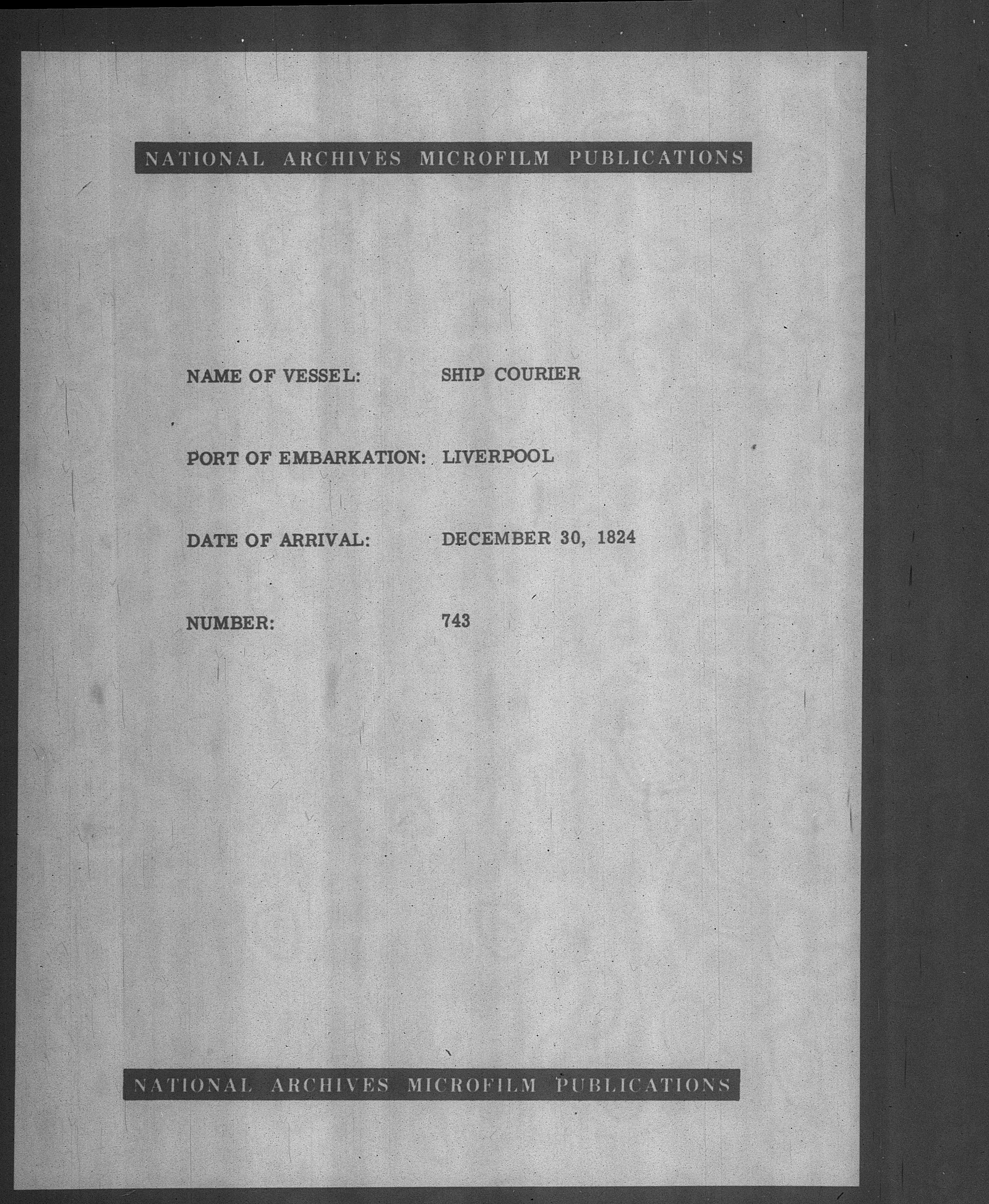 NATIONAL ARCHIVES MICROFILM PUBLICATIONS

NAME OF VESSEL: SHIP COURIER

PORT OF EMBARKATION: LIVERPOOL

DATE OF ARRIVAL: DECEMBER 30, 1824

NUMBER: 743

NATIONAL ARCHIVES MICROFILM PUBLICATIONS